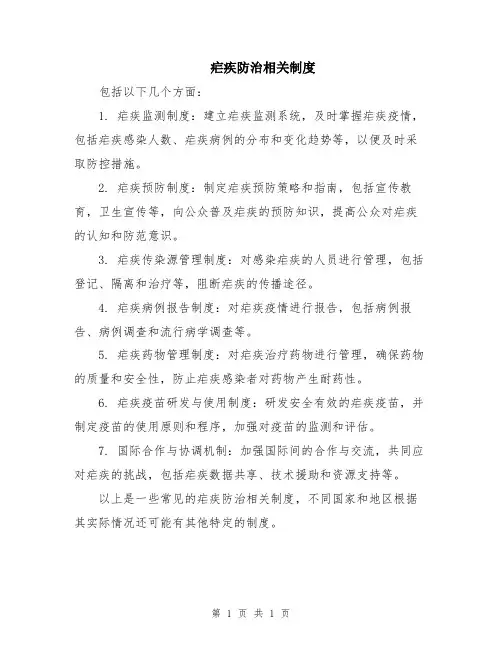 疟疾防治相关制度

包括以下几个方面：

1. 疟疾监测制度：建立疟疾监测系统，及时掌握疟疾疫情，包括疟疾感染人数、疟疾病例的分布和变化趋势等，以便及时采取防控措施。

2. 疟疾预防制度：制定疟疾预防策略和指南，包括宣传教育，卫生宣传等，向公众普及疟疾的预防知识，提高公众对疟疾的认知和防范意识。

3. 疟疾传染源管理制度：对感染疟疾的人员进行管理，包括登记、隔离和治疗等，阻断疟疾的传播途径。

4. 疟疾病例报告制度：对疟疾疫情进行报告，包括病例报告、病例调查和流行病学调查等。

5. 疟疾药物管理制度：对疟疾治疗药物进行管理，确保药物的质量和安全性，防止疟疾感染者对药物产生耐药性。

6. 疟疾疫苗研发与使用制度：研发安全有效的疟疾疫苗，并制定疫苗的使用原则和程序，加强对疫苗的监测和评估。

7. 国际合作与协调机制：加强国际间的合作与交流，共同应对疟疾的挑战，包括疟疾数据共享、技术援助和资源支持等。

以上是一些常见的疟疾防治相关制度，不同国家和地区根据其实际情况还可能有其他特定的制度。

第 1 页 共 1 页